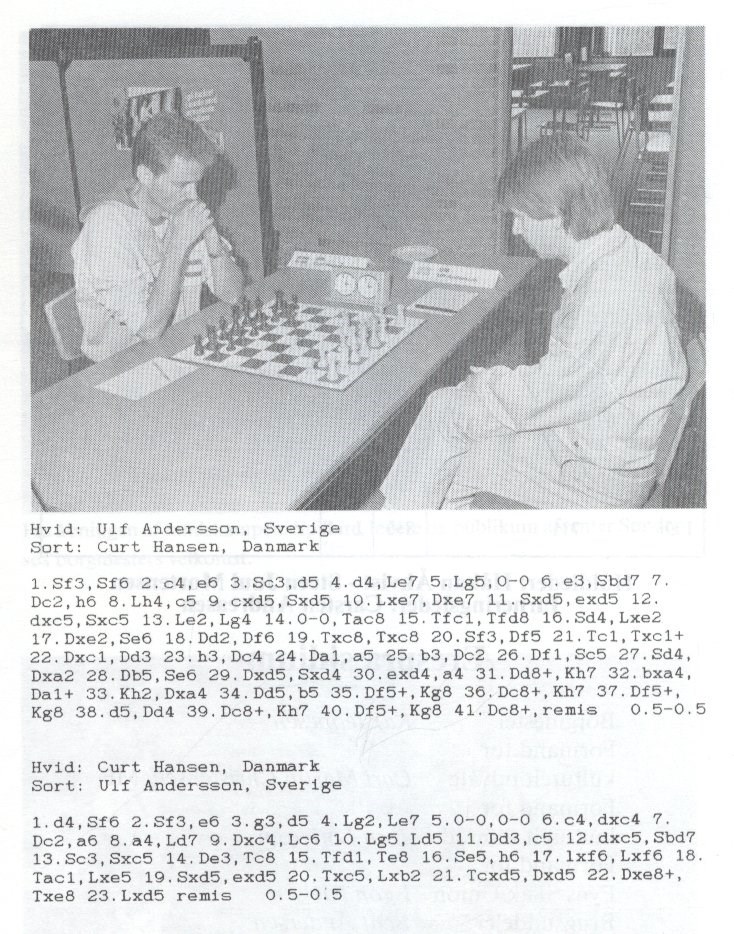 Hvid: Ulf Andersson, Sverige
Sort: Curt Hansen, Danmark

1.Sf3,Sf6 2.c4,e6 3.Sc3,d5 4.d4,Le7 5.Lg5,0-0 6.e3,Sbd7 7.Dc2,h6 8.Lh4,c5 9.cxd5,Sxd5 10.Lxe7,Dxe7 11.Sxd5,exd5 12.dxc5,Sxc5 13.Le2,Lg4 14.0-0,Tac8 15.Tfc1,Tfd8 16.Sd4,Lxe2 17.Dxe2,Se6 18.Dd2,Df6 19.Txc8,Txc8 20.Sf3,Df5 21.Tc1,Txc1+ 22.Dxc1,Dd3 23.h3,Dc4 24.Da1,a5 25.b3,Dc2 26.Df1,Sc5 27.Sd4,Dxa2 28.Db5,Se6 29.Dxd5,Sxd4 30.exd4,a4 31.Dd8+,Kh7 32.bxa4,Da1+ 33.Kh2,Dxa4 34.Dd5,b5 35.Df5+,Kg8 36.Dc8+,Kh7 37.Df5+,Kg8 38.d5,Dd4 39.Dc8+,Kh7 40.Df5+,Kg8 41.Dc8+,remis 0.5-0.5

Hvid: Curt Hansen, Danmark
Sort: Ulf Andersson, Sverige

1.d4,Sf6 2.Sf3,e6 3.g3,d5 4.Lg2,Le7 5.0-0,0-0 6.c4,dxc4 7.Dc2,a6 8.a4,Ld7 9.Dxc4,Lc6 10.Lg5,Ld5 11.Dd3,c5 12.dxc5,Sbd7 13.Sc3,Sxc5 14.De3,Tc8 15.Tfd1,Te8 16.Se5,h6 17.lxf6,Lxf6 18.Tac1,Lxe5 19.Sxd5,exd5 20.Txc5,Lxb2 21.Tcxd5,Dxd5 22.Dxe8+,Txe8 23.Lxd5 remis 0.5-0.5